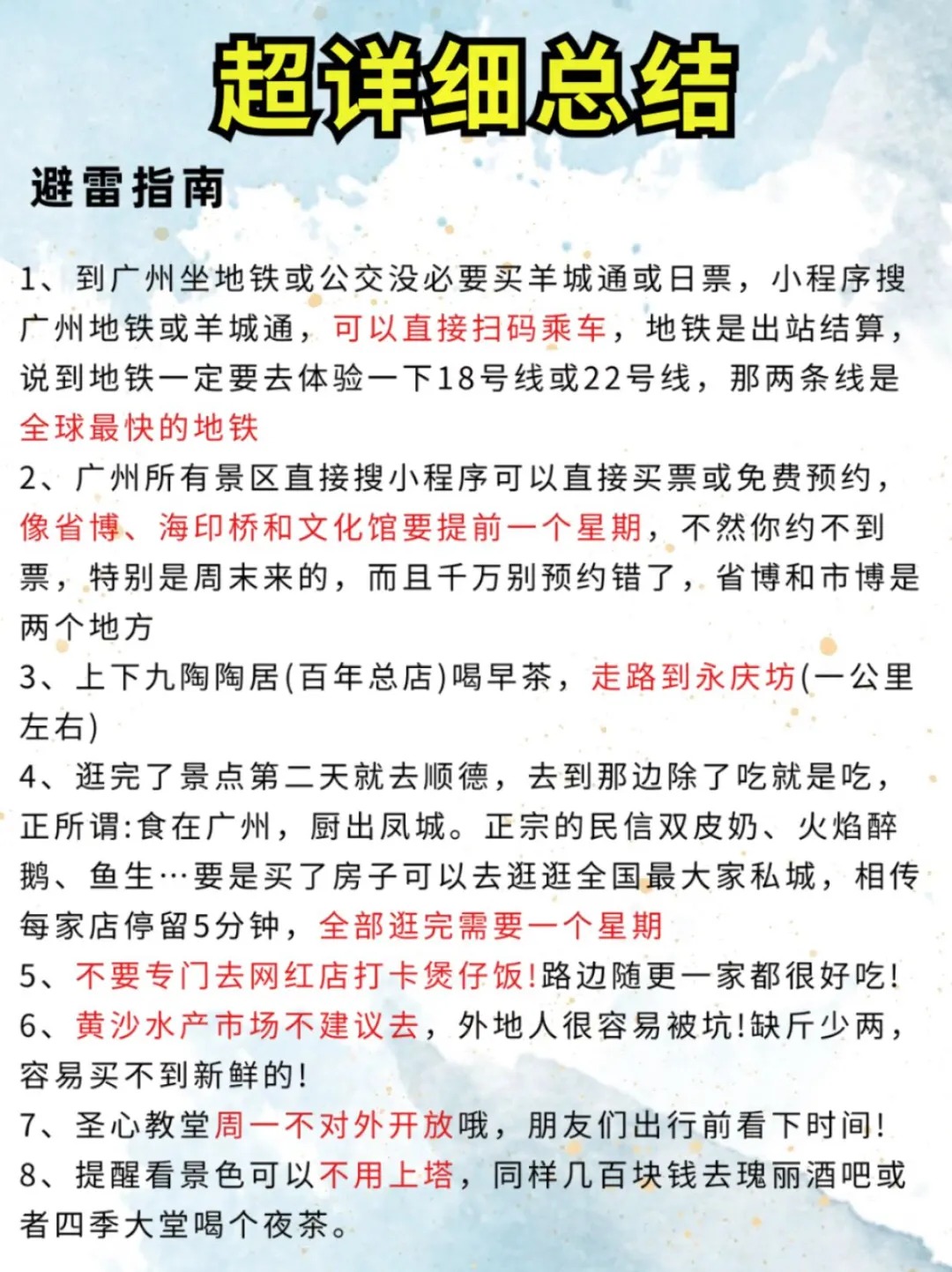 超详细总结

避雷指南

1、到广州坐地铁或公交没必要买羊城通或日票，小程序搜广州地铁或羊城通，可以直接扫码乘车，地铁是出站结算，说到地铁一定要去体验一下18号线或22号线，那两条线是全球最快的地铁

2、广州所有景区直接搜小程序可以直接买票或免费预约，像省博、海印桥和文化馆要提前一个星期，不然你约不到票，特别是周末来的，而且千万别预约错了，省博和市博是两个地方

3、上下九陶陶居(百年总店)喝早茶，走路到永庆坊(一公里左右)

4、逛完了景点第二天就去顺德，去到那边除了吃就是吃，正所谓:食在广州，厨出凤城。正宗的民信双皮奶、火焰醉鹅、鱼生…要是买了房子可以去逛逛全国最大家私城，相传每家店停留5分钟，全部逛完需要一个星期

5、不要专门去网红店打卡煲仔饭!路边随更一家都很好吃!

6、黄沙水产市场不建议去，外地人很容易被坑!缺斤少两，容易买不到新鲜的!

7、圣心教堂周一不对外开放哦，朋友们出行前看下时间!

8、提醒看景色可以不用上塔，同样几百块钱去瑰丽酒吧或者四季大堂喝个夜茶。